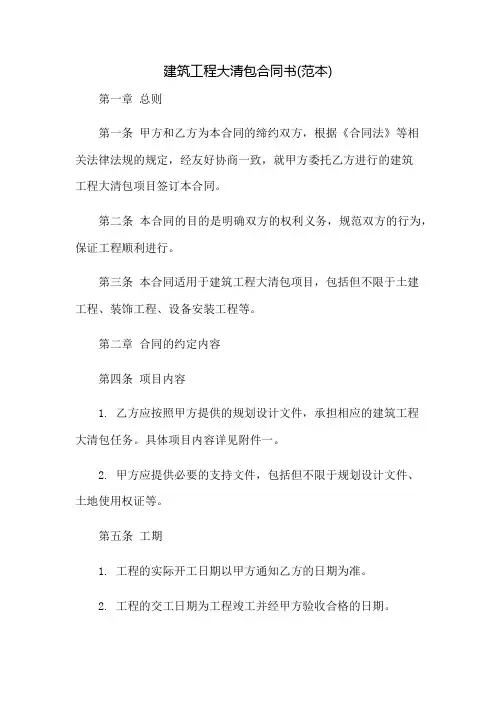 建筑工程大清包合同书(范本)

第一章 总则

第一条 甲方和乙方为本合同的缔约双方，根据《合同法》等相关法律法规的规定，经友好协商一致，就甲方委托乙方进行的建筑工程大清包项目签订本合同。

第二条 本合同的目的是明确双方的权利义务，规范双方的行为，保证工程顺利进行。

第三条 本合同适用于建筑工程大清包项目，包括但不限于土建工程、装饰工程、设备安装工程等。

第二章 合同的约定内容

第四条 项目内容

1. 乙方应按照甲方提供的规划设计文件，承担相应的建筑工程大清包任务。具体项目内容详见附件一。

2. 甲方应提供必要的支持文件，包括但不限于规划设计文件、土地使用权证等。

第五条 工期

1. 工程的实际开工日期以甲方通知乙方的日期为准。

2. 工程的交工日期为工程竣工并经甲方验收合格的日期。